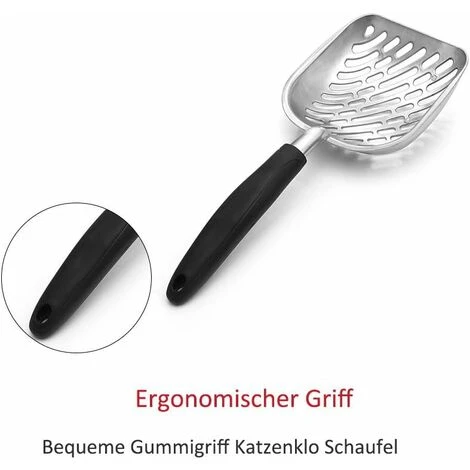 Ergonomischer Griff

Bequeme Gummigriff Katzenklo Schaufel